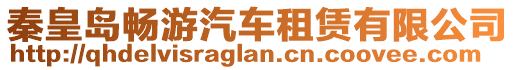 秦皇岛畅游汽车租赁有限公司
http://qhdelvisraglan.cn.coovee.com